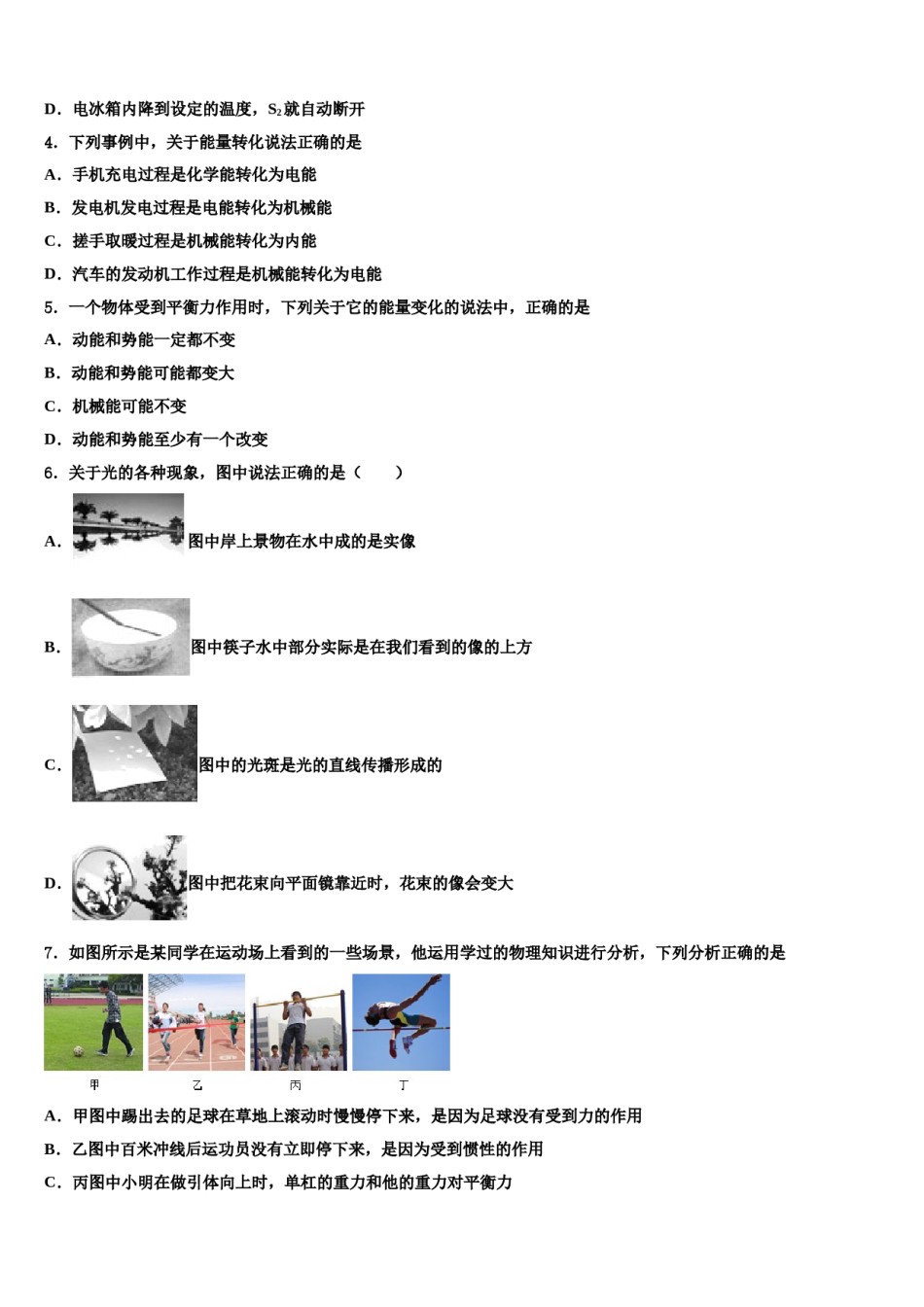 D．电冰箱内降到设定的温度，$S_2$就自动断开

4．下列事例中，关于能量转化说法正确的是

A．手机充电过程是化学能转化为电能

B．发电机发电过程是电能转化为机械能

C．搓手取暖过程是机械能转化为内能

D．汽车的发动机工作过程是机械能转化为电能

5．一个物体受到平衡力作用时，下列关于它的能量变化的说法中，正确的是

A．动能和势能一定都不变

B．动能和势能可能都变大

C．机械能可能不变

D．动能和势能至少有一个改变

6．关于光的各种现象，图中说法正确的是（　　）

A．图中岸上景物在水中成的是实像

B．图中筷子水中部分实际是在我们看到的像的上方

C．图中的光斑是光的直线传播形成的

D．图中把花束向平面镜靠近时，花束的像会变大

7．如图所示是某同学在运动场上看到的一些场景，他运用学过的物理知识进行分析，下列分析正确的是

甲　乙　丙　丁

A．甲图中踢出去的足球在草地上滚动时慢慢停下来，是因为足球没有受到力的作用

B．乙图中百米冲线后运动员没有立即停下来，是因为受到惯性的作用

C．丙图中小明在做引体向上时，单杠的重力和他的重力对平衡力